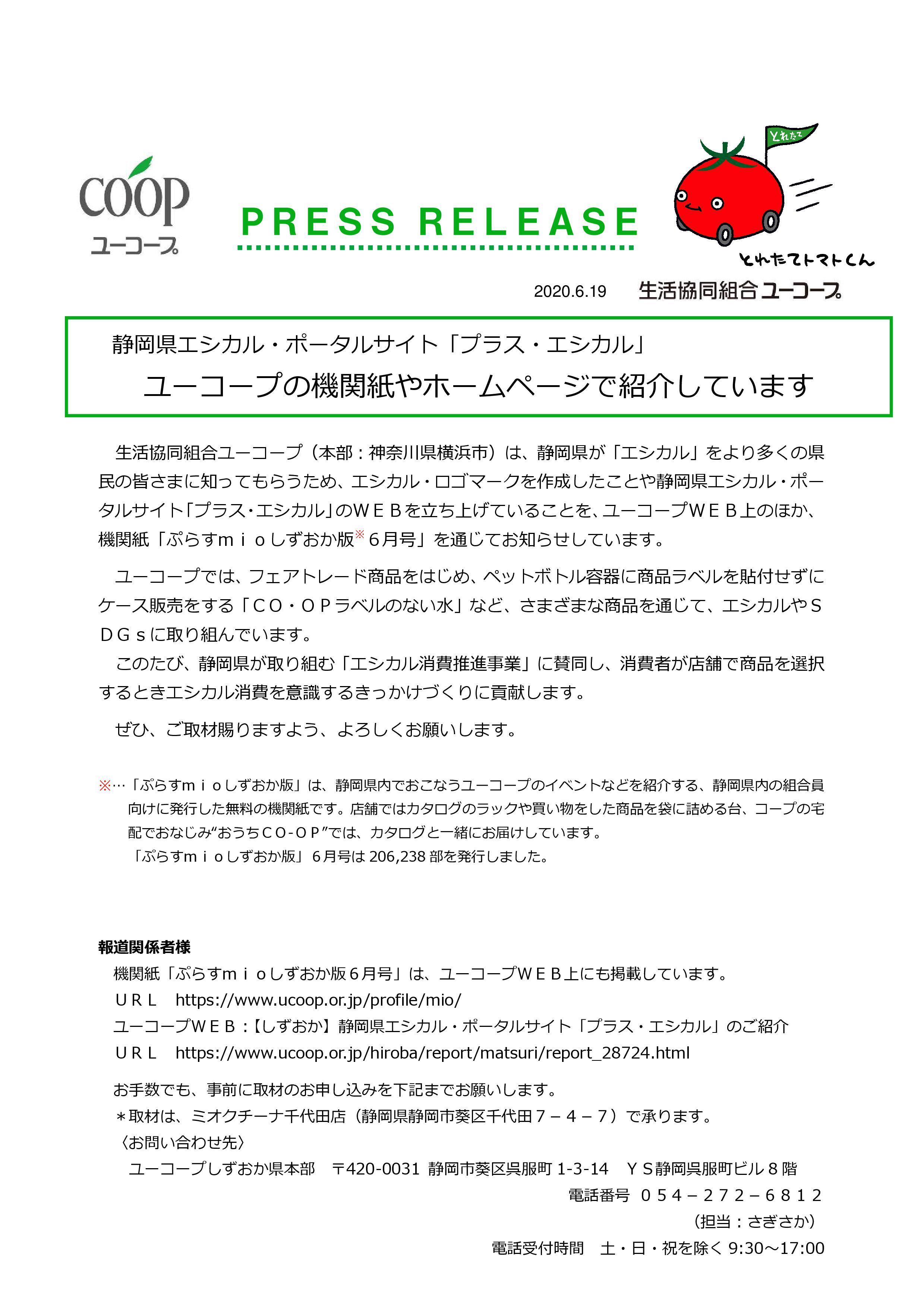 coop
ユーコープ

PRESS RELEASE

とれたて

とれたてトマトくん

2020.6.19　生活協同組合ユーコープ

静岡県エシカル・ポータルサイト「プラス・エシカル」
ユーコープの機関紙やホームページで紹介しています

生活協同組合ユーコープ（本部：神奈川県横浜市）は、静岡県が「エシカル」をより多くの県民の皆さまに知ってもらうため、エシカル・ロゴマークを作成したことや静岡県エシカル・ポータルサイト「プラス･エシカル」のＷＥＢを立ち上げていることを、ユーコープＷＥＢ上のほか、機関紙「ぷらすｍｉｏしずおか版※６月号」を通じてお知らせしています。

ユーコープでは、フェアトレード商品をはじめ、ペットボトル容器に商品ラベルを貼付せずにケース販売をする「ＣＯ・ＯＰラベルのない水」など、さまざまな商品を通じて、エシカルやＳＤＧｓに取り組んでいます。
このたび、静岡県が取り組む「エシカル消費推進事業」に賛同し、消費者が店舗で商品を選択するときエシカル消費を意識するきっかけづくりに貢献します。

ぜひ、ご取材賜りますよう、よろしくお願いします。

※…「ぷらすｍｉｏしずおか版」は、静岡県内でおこなうユーコープのイベントなどを紹介する、静岡県内の組合員向けに発行した無料の機関紙です。店舗ではカタログのラックや買い物をした商品を袋に詰める台、コープの宅配でおなじみ“おうちＣＯ-ＯＰ”では、カタログと一緒にお届けしています。
「ぷらすｍｉｏしずおか版」６月号は 206,238 部を発行しました。

報道関係者様
機関紙「ぷらすｍｉｏしずおか版６月号」は、ユーコープＷＥＢ上にも掲載しています。
ＵＲＬ　https://www.ucoop.or.jp/profile/mio/
ユーコープＷＥＢ：【しずおか】静岡県エシカル・ポータルサイト「プラス・エシカル」のご紹介
ＵＲＬ　https://www.ucoop.or.jp/hiroba/report/matsuri/report_28724.html

お手数でも、事前に取材のお申し込みを下記までお願いします。
＊取材は、ミオクチーナ千代田店（静岡県静岡市葵区千代田７－４－７）で承ります。
〈お問い合わせ先〉
ユーコープしずおか県本部　〒420-0031 静岡市葵区呉服町 1-3-14　ＹＳ静岡呉服町ビル８階
電話番号　０５４－２７２－６８１２
（担当：さぎさか）
電話受付時間　土・日・祝を除く 9:30～17:00